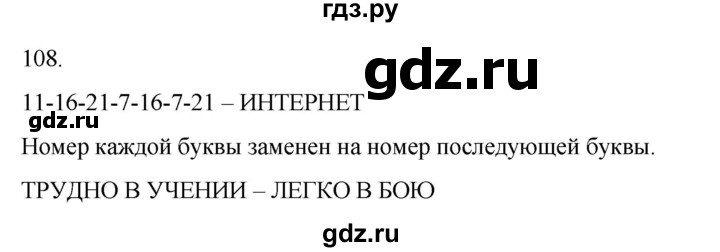 гдз.ру

108.

gdz.ru

11-16-21-7-16-7-21 – ИНТЕРНЕТ

gdz.ru

Номер каждой буквы заменен на номер последующей буквы.

ТРУДНО В УЧЕНИИ – ЛЕГКО В БОЮ

gdz.ru